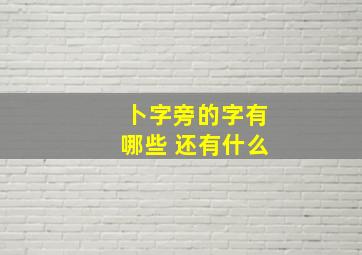 卜字旁的字有哪些 还有什么